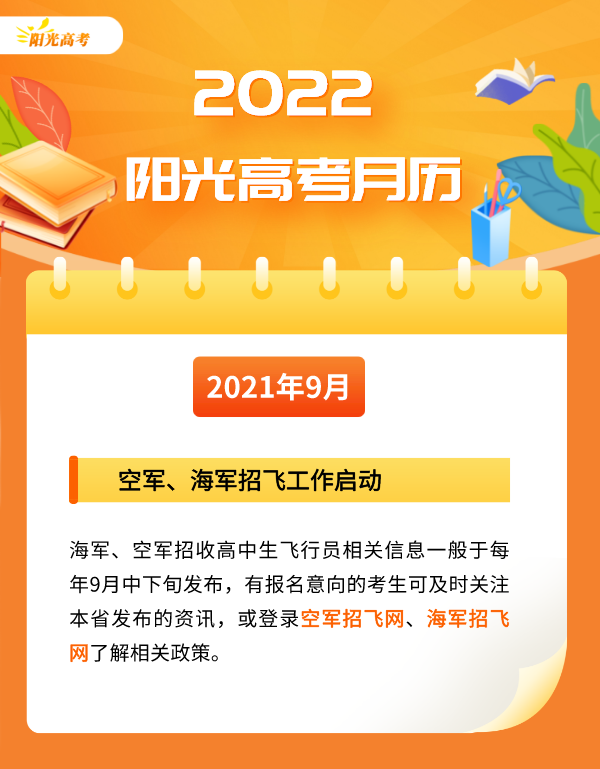 阳光高考

2022
阳光高考月历

2021年9月

空军、海军招飞工作启动

海军、空军招收高中生飞行员相关信息一般于每年9月中下旬发布，有报名意向的考生可及时关注本省发布的资讯，或登录空军招飞网、海军招飞网了解相关政策。